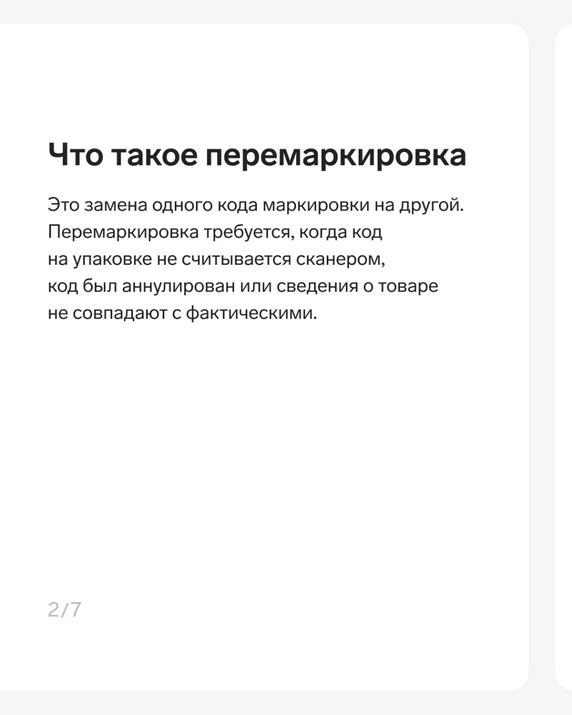 Что такое перемаркировка

Это замена одного кода маркировки на другой. Перемаркировка требуется, когда код на упаковке не считывается сканером, код был аннулирован или сведения о товаре не совпадают с фактическими.

2/7